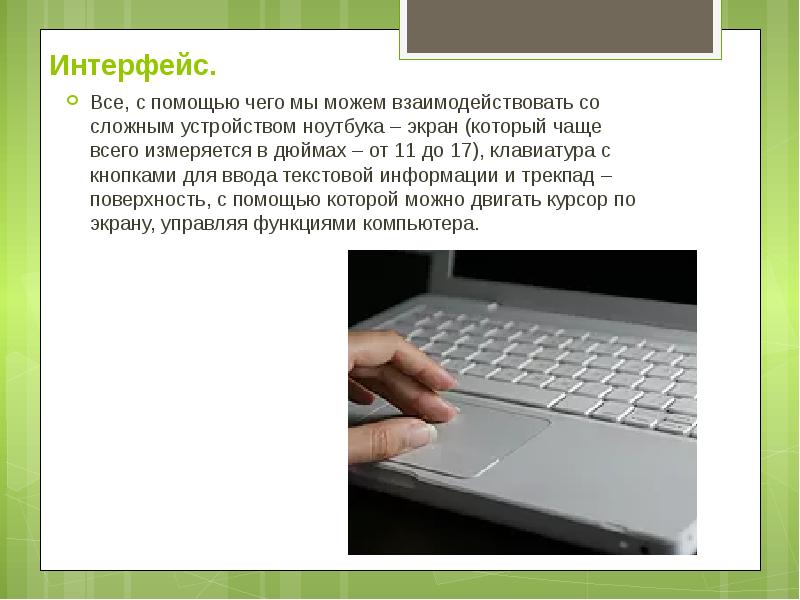 Интерфейс.

Все, с помощью чего мы можем взаимодействовать со сложным устройством ноутбука – экран (который чаще всего измеряется в дюймах – от 11 до 17), клавиатура с кнопками для ввода текстовой информации и трекпад – поверхность, с помощью которой можно двигать курсор по экрану, управляя функциями компьютера.